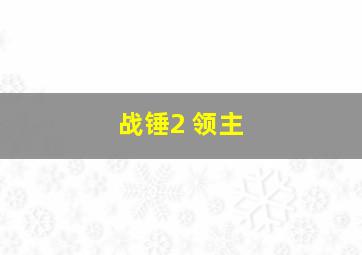 战锤2 领主